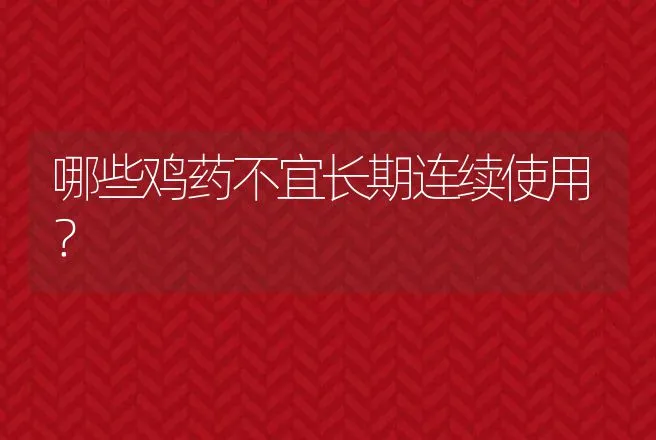 哪些鸡药不宜长期连续使用？